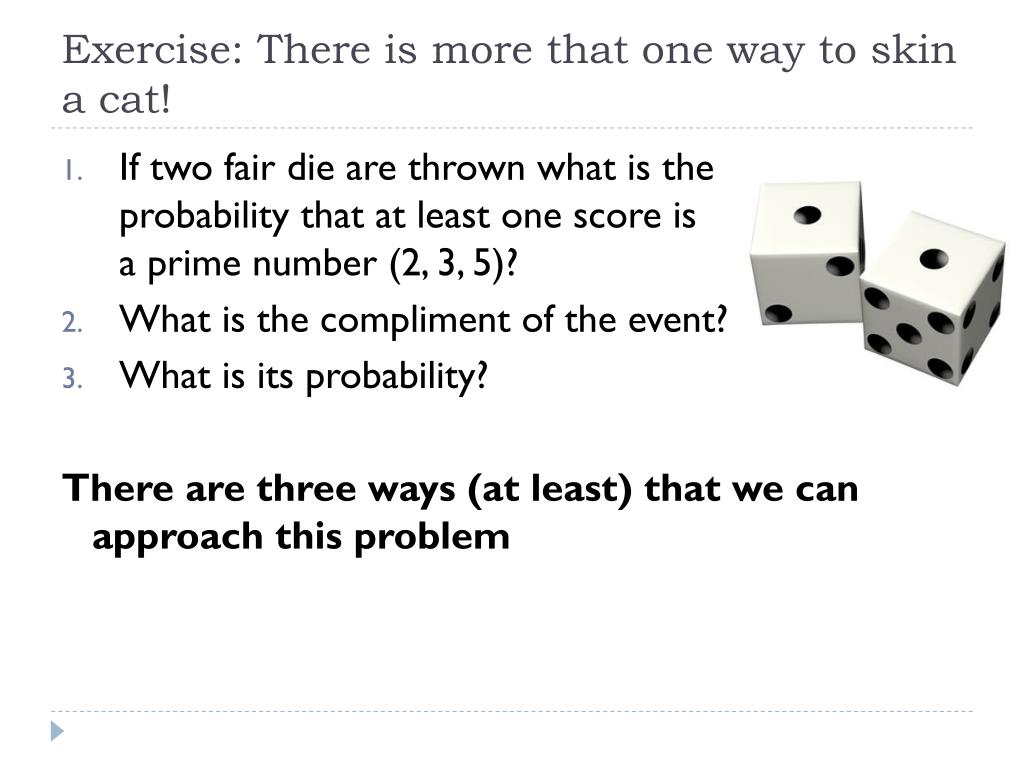 Exercise: There is more that one way to skin a cat!

1. If two fair die are thrown what is the probability that at least one score is a prime number (2, 3, 5)?
2. What is the compliment of the event?
3. What is its probability?

There are three ways (at least) that we can approach this problem